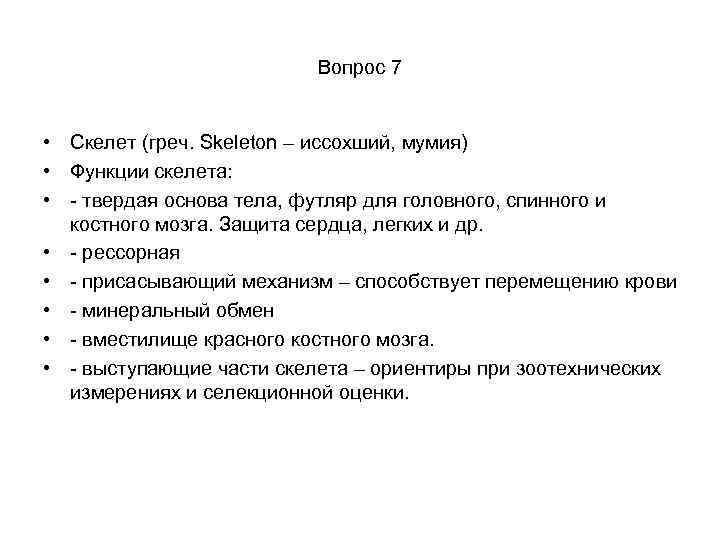 Вопрос 7

• Скелет (греч. Skeleton – иссохший, мумия)
• Функции скелета:
• - твердая основа тела, футляр для головного, спинного и костного мозга. Защита сердца, легких и др.
• - рессорная
• - присасывающий механизм – способствует перемещению крови
• - минеральный обмен
• - вместилище красного костного мозга.
• - выступающие части скелета – ориентиры при зоотехнических измерениях и селекционной оценки.